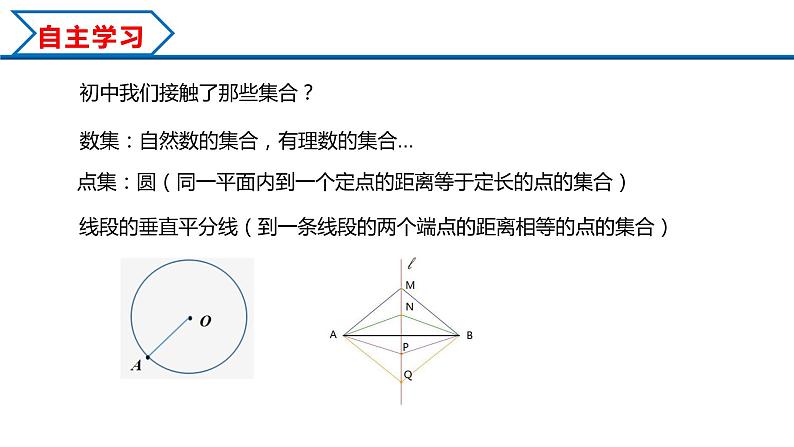 自主学习

初中我们接触了那些集合？

数集：自然数的集合，有理数的集合…

点集：圆（同一平面内到一个定点的距离等于定长的点的集合）

线段的垂直平分线（到一条线段的两个端点的距离相等的点的集合）

O
A

$\ell$
M
N
A
B
P
Q